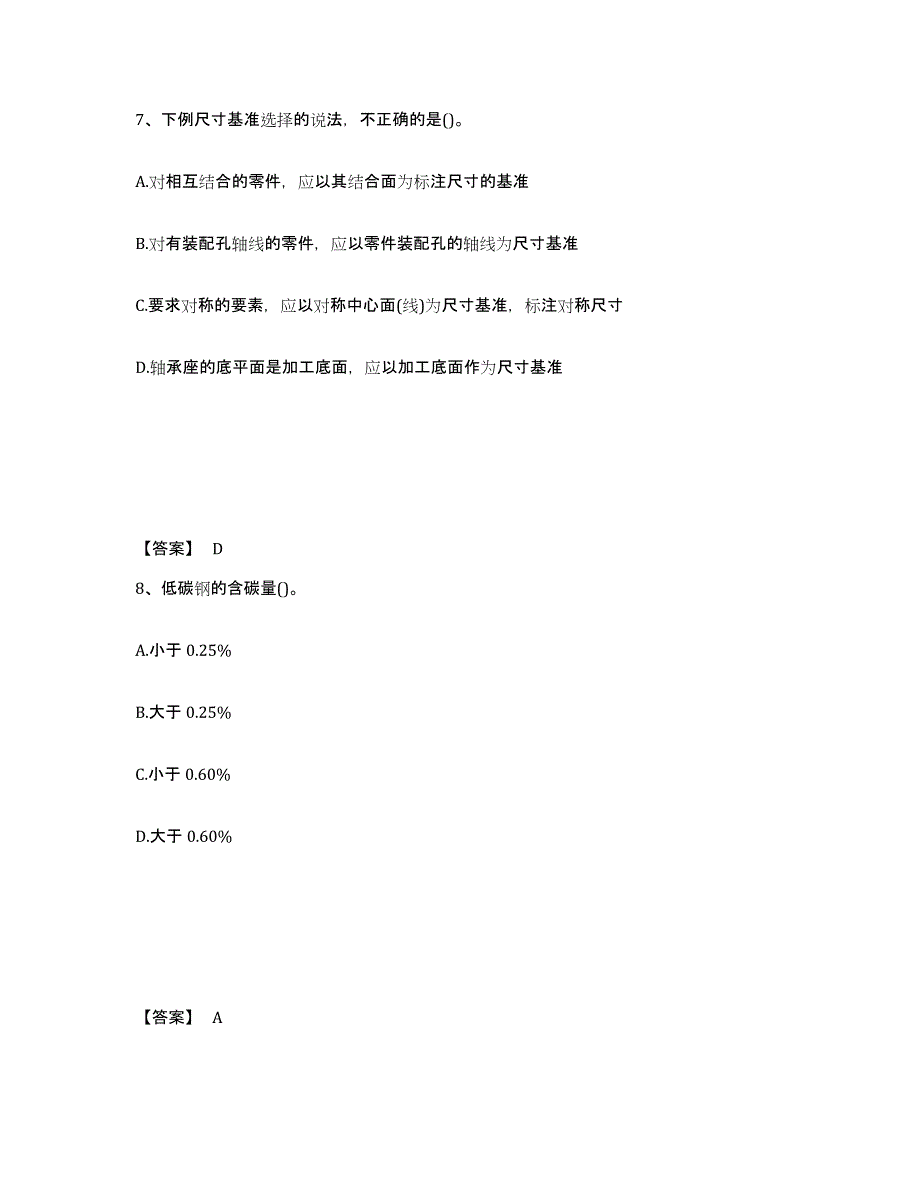 7、下例尺寸基准选择的说法，不正确的是()。

A.对相互结合的零件，应以其结合面为标注尺寸的基准

B.对有装配孔轴线的零件，应以零件装配孔的轴线为尺寸基准

C.要求对称的要素，应以对称中心面(线)为尺寸基准，标注对称尺寸

D.轴承座的底平面是加工底面，应以加工底面作为尺寸基准

【答案】 D

8、低碳钢的含碳量()。

A.小于 0.25%

B.大于 0.25%

C.小于 0.60%

D.大于 0.60%

【答案】 A